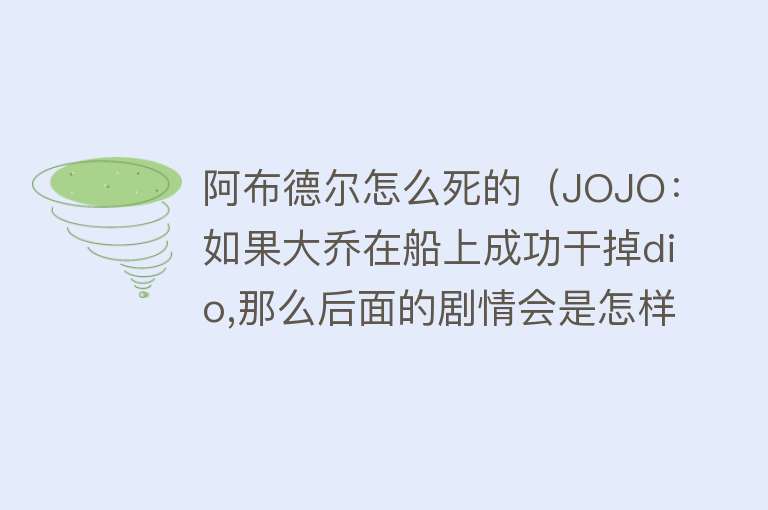 阿布德尔怎么死的（JOJO：如果大乔在船上成功干掉dio,那么后面的剧情会是怎样